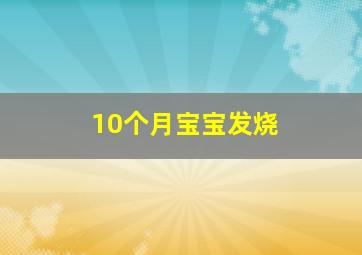 10个月宝宝发烧